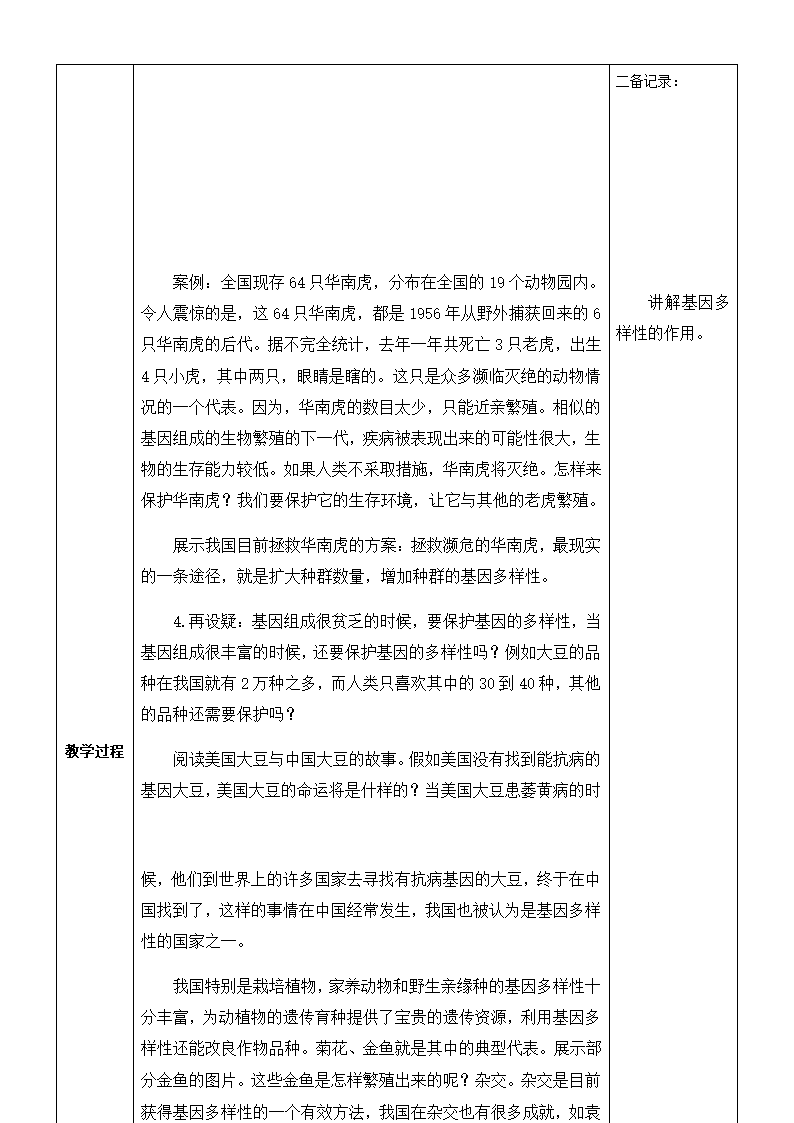 | 教学过程 | 案例：全国现存64只华南虎，分布在全国的19个动物园内。令人震惊的是，这64只华南虎，都是1956年从野外捕获回来的6只华南虎的后代。据不完全统计，去年一年共死亡3只老虎，出生4只小虎，其中两只，眼睛是瞎的。这只是众多濒临灭绝的动物情况的一个代表。因为，华南虎的数目太少，只能近亲繁殖。相似的基因组成的生物繁殖的下一代，疾病被表现出来的可能性很大，生物的生存能力较低。如果人类不采取措施，华南虎将灭绝。怎样来保护华南虎？我们要保护它的生存环境，让它与其他的老虎繁殖。<br><br>展示我国目前拯救华南虎的方案：拯救濒危的华南虎，最现实的一条途径，就是扩大种群数量，增加种群的基因多样性。<br><br>4.再设疑：基因组成很贫乏的时候，要保护基因的多样性，当基因组成很丰富的时候，还要保护基因的多样性吗？例如大豆的品种在我国就有2万种之多，而人类只喜欢其中的30到40种，其他的品种还需要保护吗？<br><br>阅读美国大豆与中国大豆的故事。假如美国没有找到能抗病的基因大豆，美国大豆的命运将是什样的？当美国大豆患萎黄病的时候，他们到世界上的许多国家去寻找有抗病基因的大豆，终于在中国找到了，这样的事情在中国经常发生，我国也被认为是基因多样性的国家之一。<br><br>我国特别是栽培植物，家养动物和野生亲缘种的基因多样性十分丰富，为动植物的遗传育种提供了宝贵的遗传资源，利用基因多样性还能改良作物品种。菊花、金鱼就是其中的典型代表。展示部分金鱼的图片。这些金鱼是怎样繁殖出来的呢？杂交。杂交是目前获得基因多样性的一个有效方法，我国在杂交也有很多成就，如袁 | 二备记录：<br><br>讲解基因多样性的作用。 |